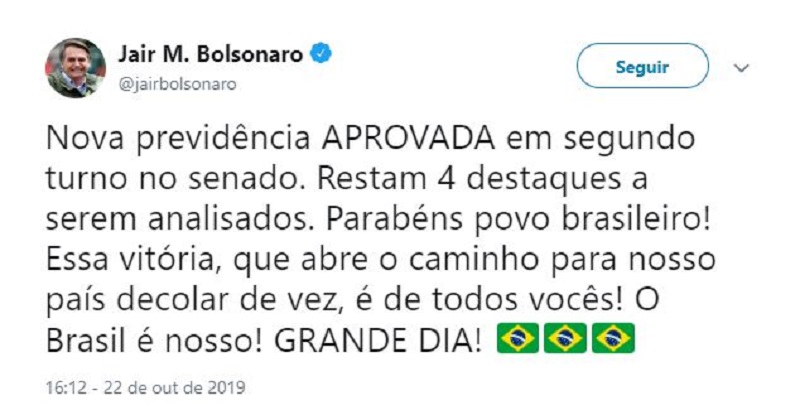 Jair M. Bolsonaro
@jairbolsonaro

Seguir

Nova previdência APROVADA em segundo turno no senado. Restam 4 destaques a serem analisados. Parabéns povo brasileiro! Essa vitória, que abre o caminho para nosso país decolar de vez, é de todos vocês! O Brasil é nosso! GRANDE DIA! 🇧🇷🇧🇷🇧🇷

16:12 - 22 de out de 2019